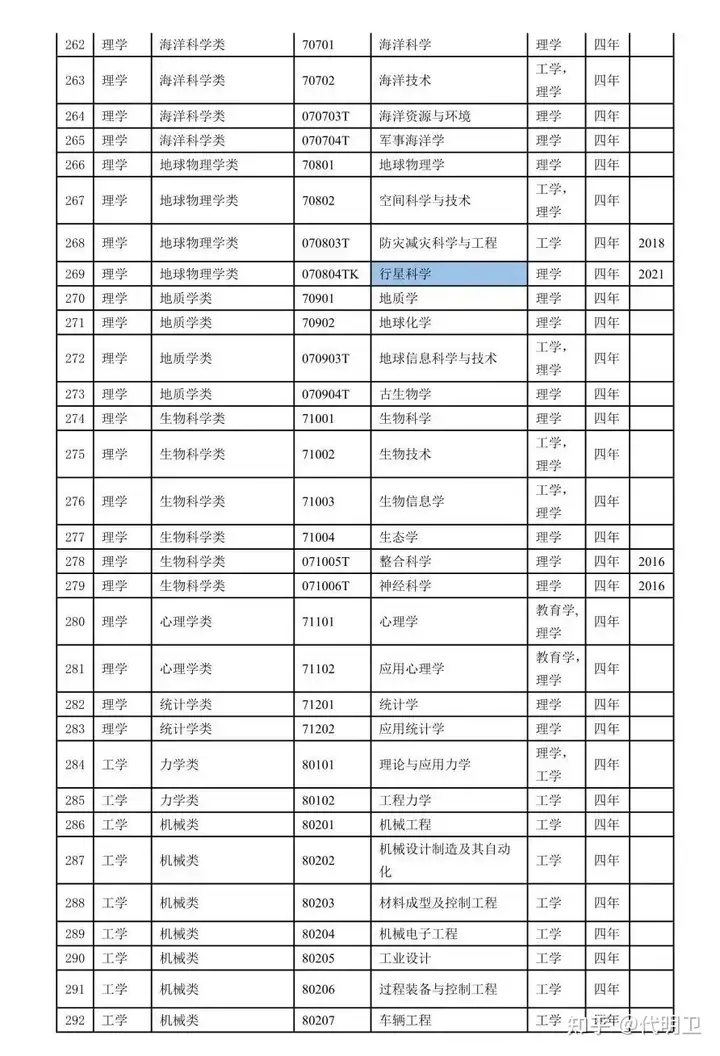 | 262 | 理学 | 海洋科学类 | 70701 | 海洋科学 | 理学 | 四年 | |
|---|---|---|---|---|---|---|---|
| 263 | 理学 | 海洋科学类 | 70702 | 海洋技术 | 工学，理学 | 四年 | |
| 264 | 理学 | 海洋科学类 | 070703T | 海洋资源与环境 | 理学 | 四年 | |
| 265 | 理学 | 海洋科学类 | 070704T | 军事海洋学 | 理学 | 四年 | |
| 266 | 理学 | 地球物理学类 | 70801 | 地球物理学 | 理学 | 四年 | |
| 267 | 理学 | 地球物理学类 | 70802 | 空间科学与技术 | 工学，理学 | 四年 | |
| 268 | 理学 | 地球物理学类 | 070803T | 防灾减灾科学与工程 | 工学 | 四年 | 2018 |
| 269 | 理学 | 地球物理学类 | 070804TK | 行星科学 | 理学 | 四年 | 2021 |
| 270 | 理学 | 地质学类 | 70901 | 地质学 | 理学 | 四年 | |
| 271 | 理学 | 地质学类 | 70902 | 地球化学 | 理学 | 四年 | |
| 272 | 理学 | 地质学类 | 070903T | 地球信息科学与技术 | 工学，理学 | 四年 | |
| 273 | 理学 | 地质学类 | 070904T | 古生物学 | 理学 | 四年 | |
| 274 | 理学 | 生物科学类 | 71001 | 生物科学 | 理学 | 四年 | |
| 275 | 理学 | 生物科学类 | 71002 | 生物技术 | 工学，理学 | 四年 | |
| 276 | 理学 | 生物科学类 | 71003 | 生物信息学 | 工学，理学 | 四年 | |
| 277 | 理学 | 生物科学类 | 71004 | 生态学 | 理学 | 四年 | |
| 278 | 理学 | 生物科学类 | 071005T | 整合科学 | 理学 | 四年 | 2016 |
| 279 | 理学 | 生物科学类 | 071006T | 神经科学 | 理学 | 四年 | 2016 |
| 280 | 理学 | 心理学类 | 71101 | 心理学 | 教育学，理学 | 四年 | |
| 281 | 理学 | 心理学类 | 71102 | 应用心理学 | 教育学，理学 | 四年 | |
| 282 | 理学 | 统计学类 | 71201 | 统计学 | 理学 | 四年 | |
| 283 | 理学 | 统计学类 | 71202 | 应用统计学 | 理学 | 四年 | |
| 284 | 工学 | 力学类 | 80101 | 理论与应用力学 | 理学，工学 | 四年 | |
| 285 | 工学 | 力学类 | 80102 | 工程力学 | 工学 | 四年 | |
| 286 | 工学 | 机械类 | 80201 | 机械工程 | 工学 | 四年 | |
| 287 | 工学 | 机械类 | 80202 | 机械设计制造及其自动化 | 工学 | 四年 | |
| 288 | 工学 | 机械类 | 80203 | 材料成型及控制工程 | 工学 | 四年 | |
| 289 | 工学 | 机械类 | 80204 | 机械电子工程 | 工学 | 四年 | |
| 290 | 工学 | 机械类 | 80205 | 工业设计 | 工学 | 四年 | |
| 291 | 工学 | 机械类 | 80206 | 过程装备与控制工程 | 工学 | 四年 | |
| 292 | 工学 | 机械类 | 80207 | 车辆工程 | 工学 | 四年 | |

知乎 @代明卫